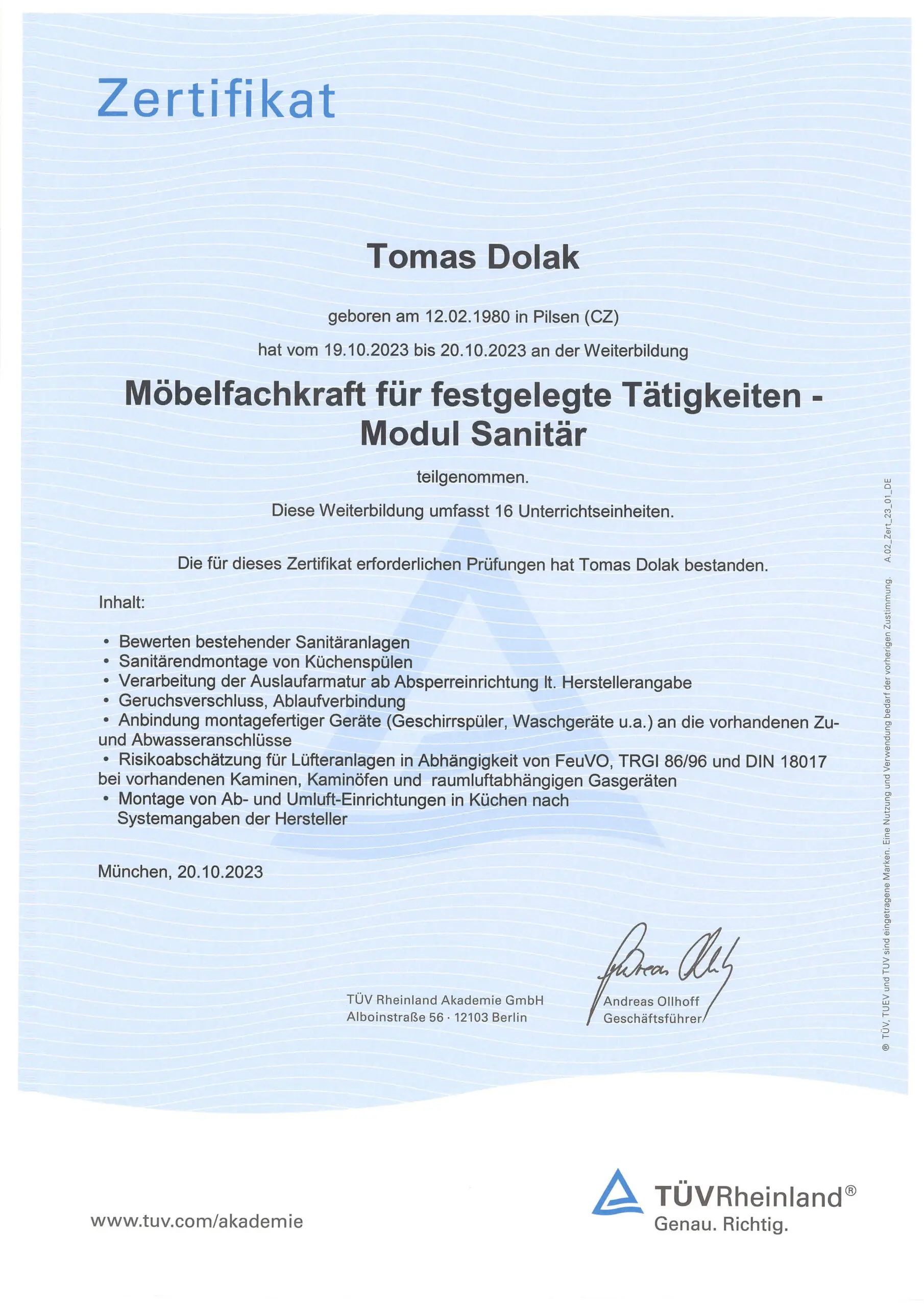 Zertifikat

Tomas Dolak

geboren am 12.02.1980 in Pilsen (CZ)

hat vom 19.10.2023 bis 20.10.2023 an der Weiterbildung

Möbelfachkraft für festgelegte Tätigkeiten - Modul Sanitär

teilgenommen.

Diese Weiterbildung umfasst 16 Unterrichtseinheiten.

Die für dieses Zertifikat erforderlichen Prüfungen hat Tomas Dolak bestanden.

Inhalt:

• Bewerten bestehender Sanitäranlagen
• Sanitärendmontage von Küchenspülen
• Verarbeitung der Auslaufarmatur ab Absperreinrichtung lt. Herstellerangabe
• Geruchsverschluss, Ablaufverbindung
• Anbindung montagefertiger Geräte (Geschirrspüler, Waschgeräte u.a.) an die vorhandenen Zu- und Abwasseranschlüsse
• Risikoabschätzung für Lüfteranlagen in Abhängigkeit von FeuVO, TRGI 86/96 und DIN 18017 bei vorhandenen Kaminen, Kaminöfen und raumluftabhängigen Gasgeräten
• Montage von Ab- und Umluft-Einrichtungen in Küchen nach Systemangaben der Hersteller

München, 20.10.2023

TÜV Rheinland Akademie GmbH
Alboinstraße 56 · 12103 Berlin

Andreas Ollhoff
Geschäftsführer

® TÜV, TUEV und TUV sind eingetragene Marken. Eine Nutzung und Verwendung bedarf der vorherigen Zustimmung. A.02_Zert_23_01_DE

www.tuv.com/akademie

TÜVRheinland®
Genau. Richtig.